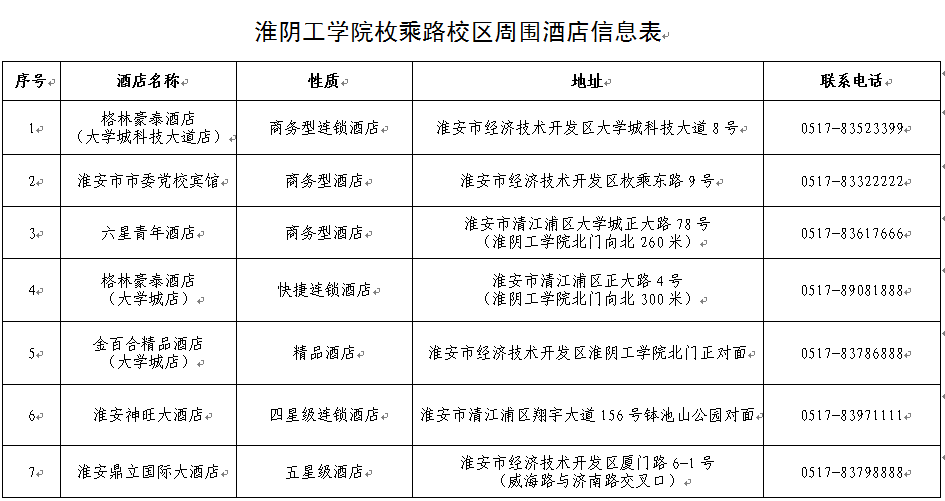 淮阴工学院枚乘路校区周围酒店信息表

| 序号 | 酒店名称 | 性质 | 地址 | 联系电话 |
|---|---|---|---|---|
| 1 | 格林豪泰酒店（大学城科技大道店） | 商务型连锁酒店 | 淮安市经济技术开发区大学城科技大道 8 号 | 0517-83523399 |
| 2 | 淮安市市委党校宾馆 | 商务型酒店 | 淮安市经济技术开发区枚乘东路 9 号 | 0517-83322222 |
| 3 | 六星青年酒店 | 商务型酒店 | 淮安市清江浦区大学城正大路 78 号（淮阴工学院北门向北 260 米） | 0517-83617666 |
| 4 | 格林豪泰酒店（大学城店） | 快捷连锁酒店 | 淮安市清江浦区正大路 4 号（淮阴工学院北门向北 300 米） | 0517-89081888 |
| 5 | 金百合精品酒店（大学城店） | 精品酒店 | 淮安市经济技术开发区淮阴工学院北门正对面 | 0517-83786888 |
| 6 | 淮安神旺大酒店 | 四星级连锁酒店 | 淮安市清江浦区翔宇大道 156 号钵池山公园对面 | 0517-83971111 |
| 7 | 淮安鼎立国际大酒店 | 五星级酒店 | 淮安市经济技术开发区厦门路 6-1 号（威海路与济南路交叉口） | 0517-83798888 |